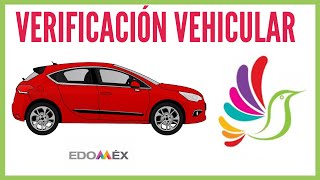 VERIFICACIÓN VEHICULAR

EDOMÉX